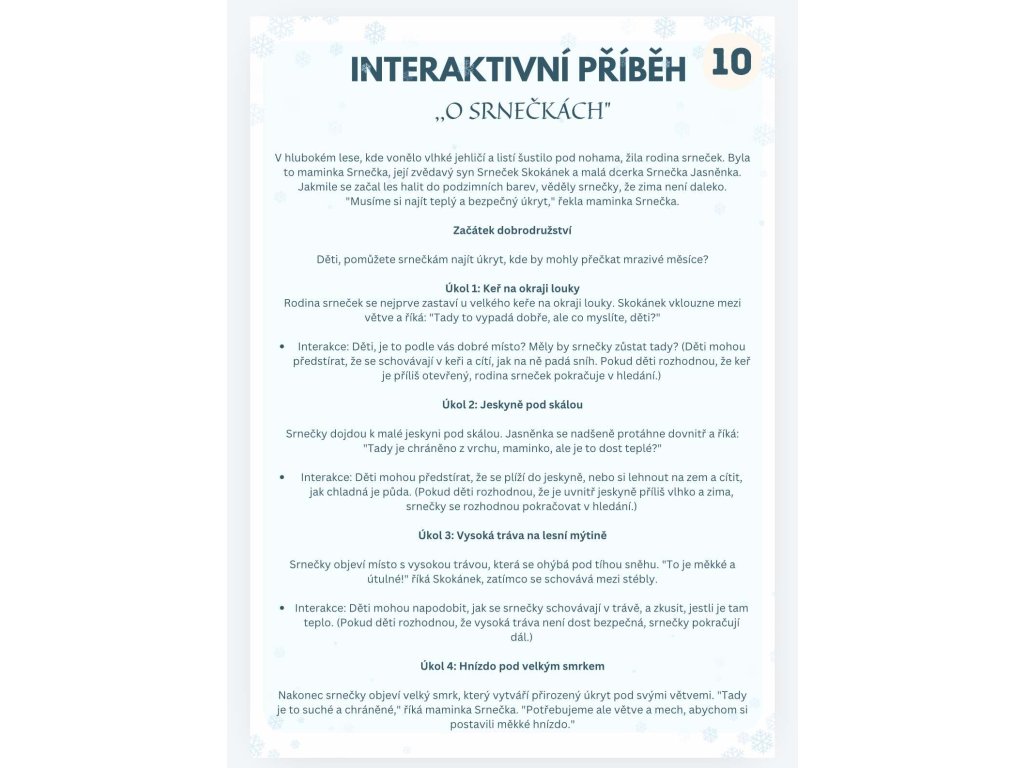 INTERAKTIVNÍ PŘÍBĚH 10

„O SRNEČKÁCH"

V hlubokém lese, kde vonělo vlhké jehličí a listí šustilo pod nohama, žila rodina srneček. Byla to maminka Srnečka, její zvědavý syn Srneček Skokánek a malá dcerka Srnečka Jasněnka. Jakmile se začal les halit do podzimních barev, věděly srnečky, že zima není daleko. "Musíme si najít teplý a bezpečný úkryt," řekla maminka Srnečka.

Začátek dobrodružství

Děti, pomůžete srnečkám najít úkryt, kde by mohly přečkat mrazivé měsíce?

Úkol 1: Keř na okraji louky
Rodina srneček se nejprve zastaví u velkého keře na okraji louky. Skokánek vklouzne mezi větve a říká: "Tady to vypadá dobře, ale co myslíte, děti?"

• Interakce: Děti, je to podle vás dobré místo? Měly by srnečky zůstat tady? (Děti mohou předstírat, že se schovávají v keři a cítí, jak na ně padá sníh. Pokud děti rozhodnou, že keř je příliš otevřený, rodina srneček pokračuje v hledání.)

Úkol 2: Jeskyně pod skálou

Srnečky dojdou k malé jeskyni pod skálou. Jasněnka se nadšeně protáhne dovnitř a říká: "Tady je chráněno z vrchu, maminko, ale je to dost teplé?"

• Interakce: Děti mohou předstírat, že se plíží do jeskyně, nebo si lehnout na zem a cítit, jak chladná je půda. (Pokud děti rozhodnou, že je uvnitř jeskyně příliš vlhko a zima, srnečky se rozhodnou pokračovat v hledání.)

Úkol 3: Vysoká tráva na lesní mýtině

Srnečky objeví místo s vysokou trávou, která se ohýbá pod tíhou sněhu. "To je měkké a útulné!" říká Skokánek, zatímco se schovává mezi stébly.

• Interakce: Děti mohou napodobit, jak se srnečky schovávají v trávě, a zkusit, jestli je tam teplo. (Pokud děti rozhodnou, že vysoká tráva není dost bezpečná, srnečky pokračují dál.)

Úkol 4: Hnízdo pod velkým smrkem

Nakonec srnečky objeví velký smrk, který vytváří přirozený úkryt pod svými větvemi. "Tady je to suché a chráněné," říká maminka Srnečka. "Potřebujeme ale větve a mech, abychom si postavili měkké hnízdo."